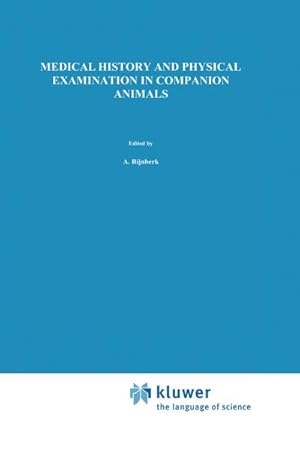 MEDICAL HISTORY AND PHYSICAL EXAMINATION IN COMPANION ANIMALS

Edited by

A. Rijnberk

kluwer
the language of science